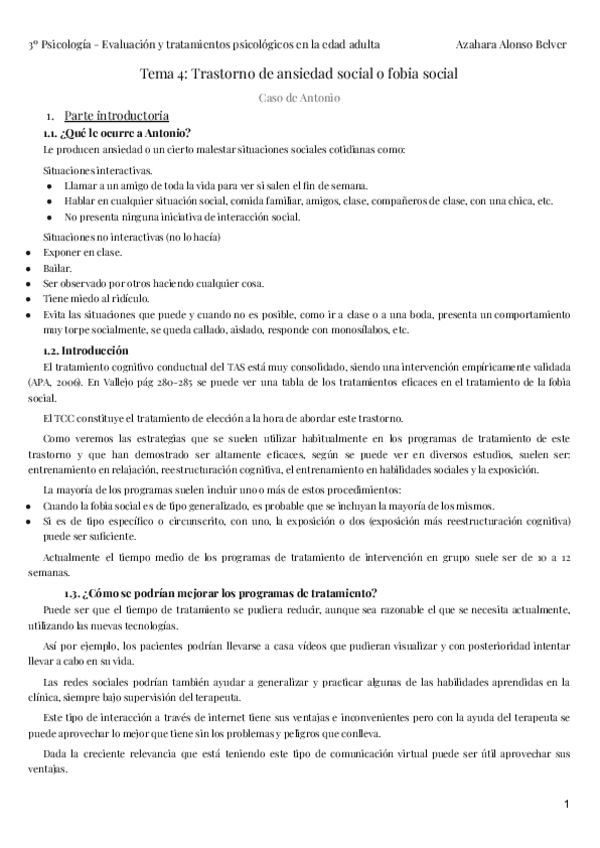 3º Psicología - Evaluación y tratamientos psicológicos en la edad adulta    Azahara Alonso Belver

Tema 4: Trastorno de ansiedad social o fobia social

Caso de Antonio

1. Parte introductoria

1.1. ¿Qué le ocurre a Antonio?

Le producen ansiedad o un cierto malestar situaciones sociales cotidianas como:

Situaciones interactivas.
- Llamar a un amigo de toda la vida para ver si salen el fin de semana.
- Hablar en cualquier situación social, comida familiar, amigos, clase, compañeros de clase, con una chica, etc.
- No presenta ninguna iniciativa de interacción social.

Situaciones no interactivas (no lo hacía)
- Exponer en clase.
- Bailar.
- Ser observado por otros haciendo cualquier cosa.
- Tiene miedo al ridículo.
- Evita las situaciones que puede y cuando no es posible, como ir a clase o a una boda, presenta un comportamiento muy torpe socialmente, se queda callado, aislado, responde con monosílabos, etc.

1.2. Introducción

El tratamiento cognitivo conductual del TAS está muy consolidado, siendo una intervención empíricamente validada (APA, 2006). En Vallejo pág 280-285 se puede ver una tabla de los tratamientos eficaces en el tratamiento de la fobia social.

El TCC constituye el tratamiento de elección a la hora de abordar este trastorno.

Como veremos las estrategias que se suelen utilizar habitualmente en los programas de tratamiento de este trastorno y que han demostrado ser altamente eficaces, según se puede ver en diversos estudios, suelen ser: entrenamiento en relajación, reestructuración cognitiva, el entrenamiento en habilidades sociales y la exposición.

La mayoría de los programas suelen incluir uno o más de estos procedimientos:
- Cuando la fobia social es de tipo generalizado, es probable que se incluyan la mayoría de los mismos.
- Si es de tipo específico o circunscrito, con uno, la exposición o dos (exposición más reestructuración cognitiva) puede ser suficiente.

Actualmente el tiempo medio de los programas de tratamiento de intervención en grupo suele ser de 10 a 12 semanas.

1.3. ¿Cómo se podrían mejorar los programas de tratamiento?

Puede ser que el tiempo de tratamiento se pudiera reducir, aunque sea razonable el que se necesita actualmente, utilizando las nuevas tecnologías.

Así por ejemplo, los pacientes podrían llevarse a casa vídeos que pudieran visualizar y con posterioridad intentar llevar a cabo en su vida.

Las redes sociales podrían también ayudar a generalizar y practicar algunas de las habilidades aprendidas en la clínica, siempre bajo supervisión del terapeuta.

Este tipo de interacción a través de internet tiene sus ventajas e inconvenientes pero con la ayuda del terapeuta se puede aprovechar lo mejor que tiene sin los problemas y peligros que conlleva.

Dada la creciente relevancia que está teniendo este tipo de comunicación virtual puede ser útil aprovechar sus ventajas.

1